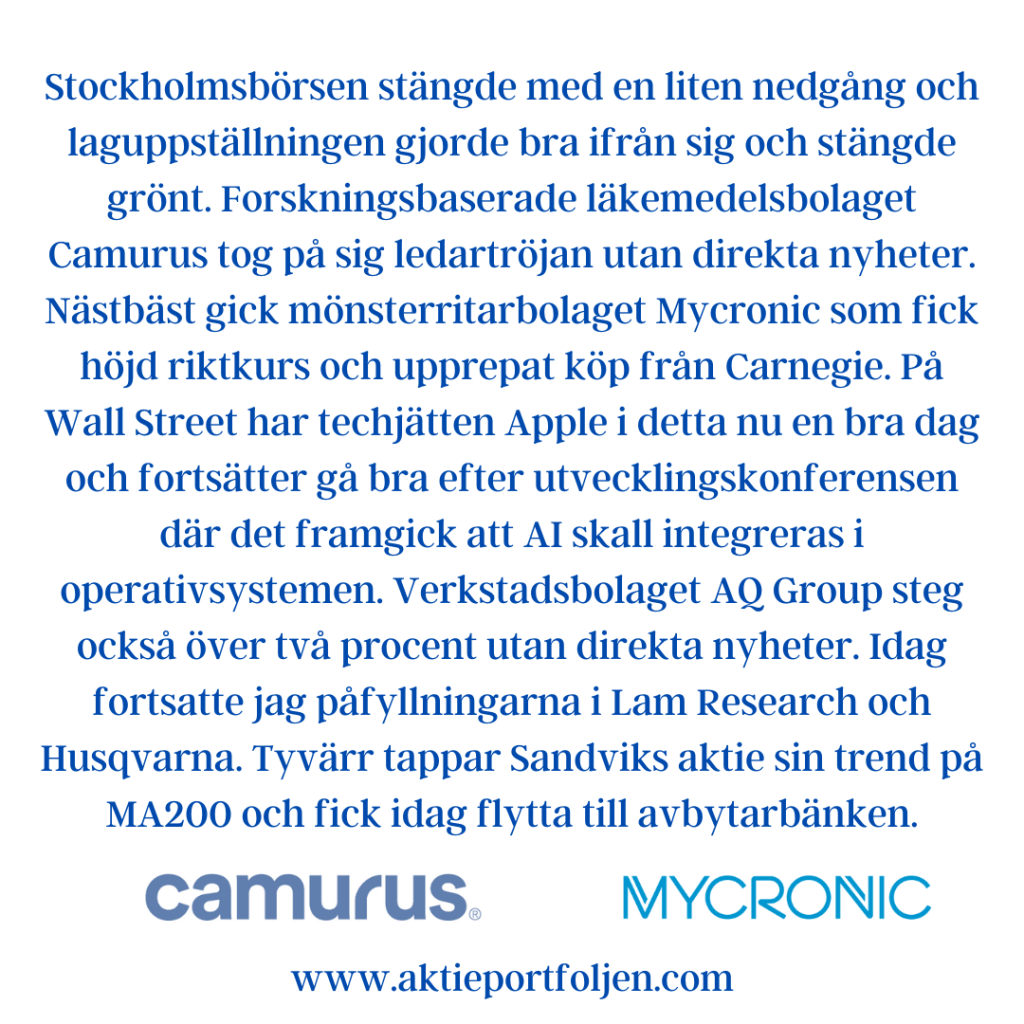 Stockholmsbörsen stängde med en liten nedgång och laguppställningen gjorde bra ifrån sig och stängde grönt. Forskningsbaserade läkemedelsbolaget Camurus tog på sig ledartröjan utan direkta nyheter. Nästbäst gick mönsterritarbolaget Mycronic som fick höjd riktkurs och upprepat köp från Carnegie. På Wall Street har techjätten Apple i detta nu en bra dag och fortsätter gå bra efter utvecklingskonferensen där det framgick att AI skall integreras i operativsystemen. Verkstadsbolaget AQ Group steg också över två procent utan direkta nyheter. Idag fortsatte jag påfyllningarna i Lam Research och Husqvarna. Tyvärr tappar Sandviks aktie sin trend på MA200 och fick idag flytta till avbytarbänken.

camurus®

MYCRONIC

www.aktieportfoljen.com